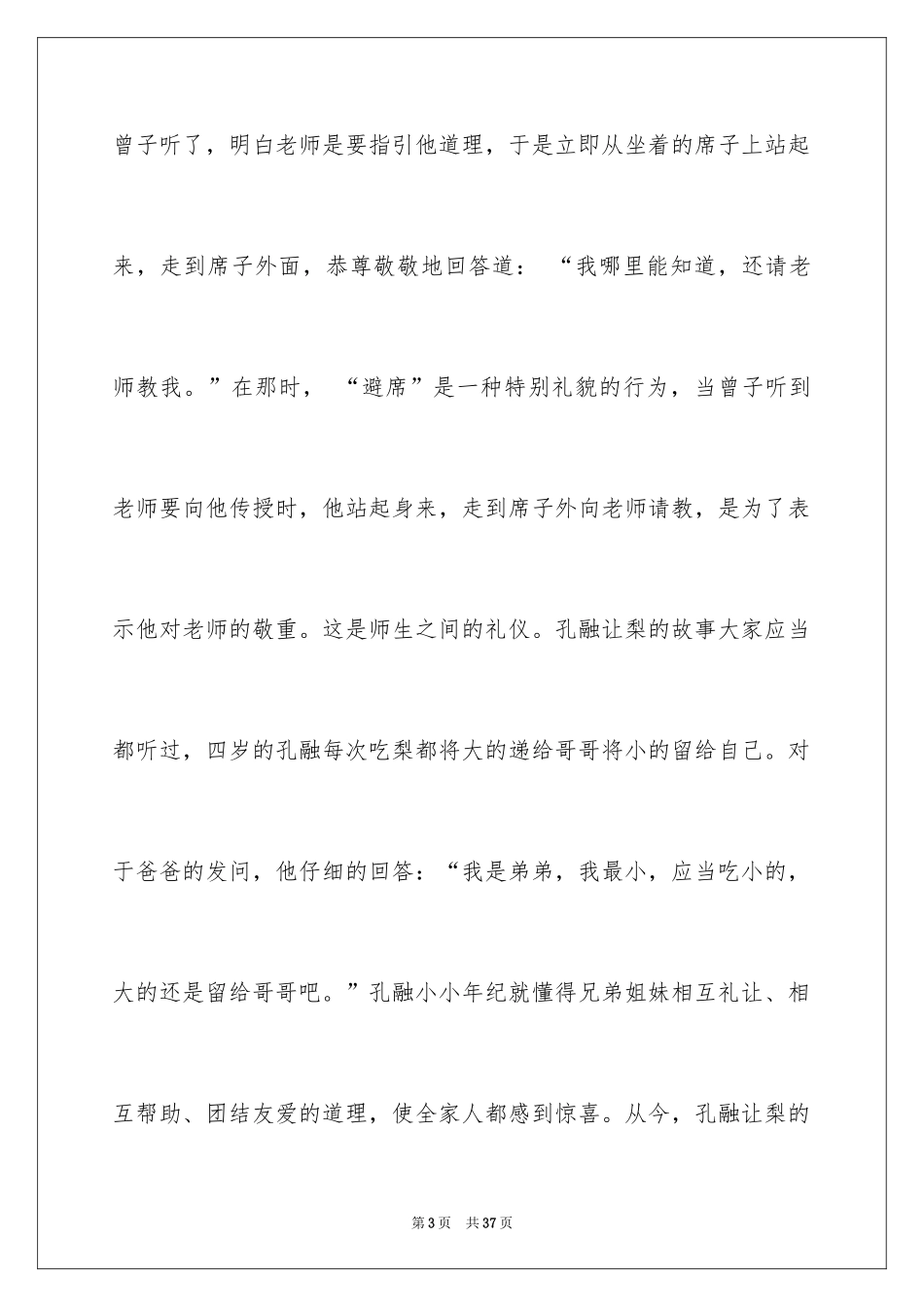 曾子听了，明白老师是要指引他道理，于是立即从坐着的席子上站起来，走到席子外面，恭尊敬敬地回答道：“我哪里能知道，还请老师教我。”在那时，“避席”是一种特别礼貌的行为，当曾子听到老师要向他传授时，他站起身来，走到席子外向老师请教，是为了表示他对老师的敬重。这是师生之间的礼仪。孔融让梨的故事大家应当都听过，四岁的孔融每次吃梨都将大的递给哥哥将小的留给自己。对于爸爸的发问，他仔细的回答：“我是弟弟，我最小，应当吃小的，大的还是留给哥哥吧。”孔融小小年纪就懂得兄弟姐妹相互礼让、相互帮助、团结友爱的道理，使全家人都感到惊喜。从今，孔融让梨的

第 3 页　共 37 页